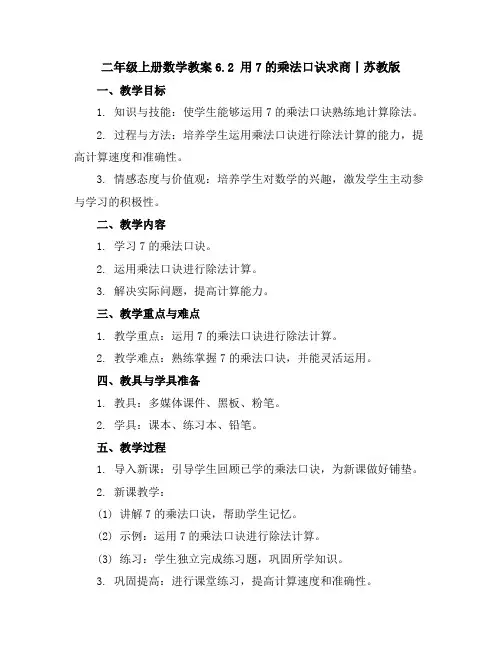 二年级上册数学教案 6.2 用 7 的乘法口诀求商丨苏教版

一、教学目标

1. 知识与技能：使学生能够运用 7 的乘法口诀熟练地计算除法。

2. 过程与方法：培养学生运用乘法口诀进行除法计算的能力，提高计算速度和准确性。

3. 情感态度与价值观：培养学生对数学的兴趣，激发学生主动参与学习的积极性。

二、教学内容

1. 学习 7 的乘法口诀。

2. 运用乘法口诀进行除法计算。

3. 解决实际问题，提高计算能力。

三、教学重点与难点

1. 教学重点：运用 7 的乘法口诀进行除法计算。

2. 教学难点：熟练掌握 7 的乘法口诀，并能灵活运用。

四、教具与学具准备

1. 教具：多媒体课件、黑板、粉笔。

2. 学具：课本、练习本、铅笔。

五、教学过程

1. 导入新课：引导学生回顾已学的乘法口诀，为新课做好铺垫。

2. 新课教学：

(1) 讲解 7 的乘法口诀，帮助学生记忆。

(2) 示例：运用 7 的乘法口诀进行除法计算。

(3) 练习：学生独立完成练习题，巩固所学知识。

3. 巩固提高：进行课堂练习，提高计算速度和准确性。